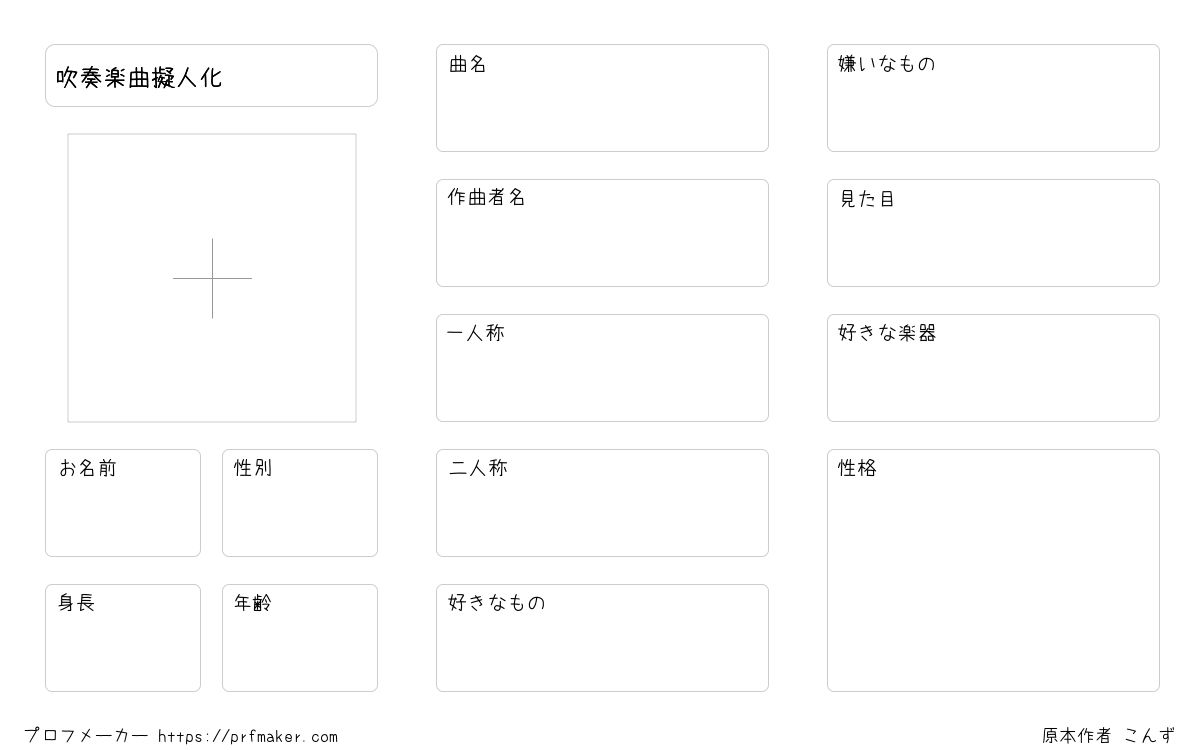 吹奏楽曲擬人化

お名前

性別

身長

年齢

曲名

作曲者名

一人称

二人称

好きなもの

嫌いなもの

見た目

好きな楽器

性格

プロフメーカー https://prfmaker.com

原本作者 こんず